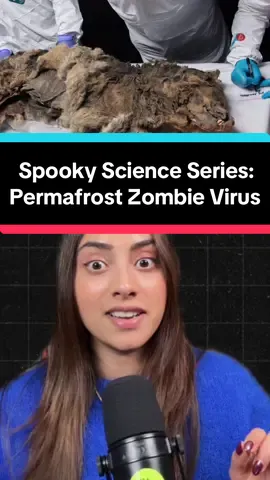 Spooky Science Series:
Permafrost Zombie Virus